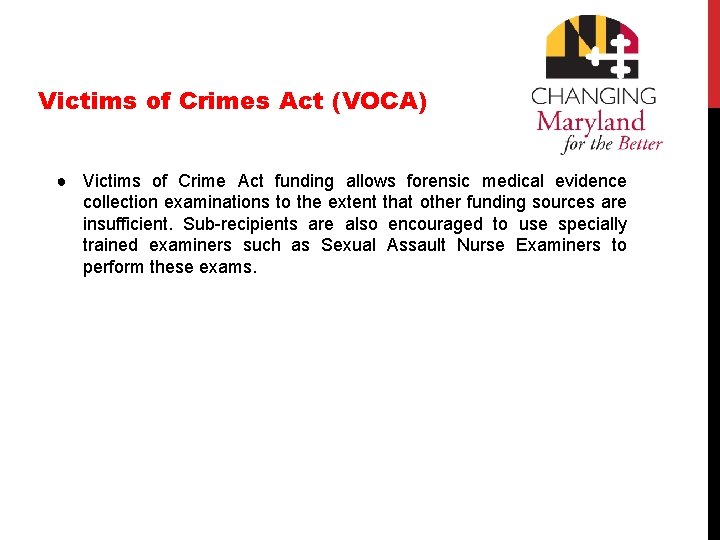 Victims of Crimes Act (VOCA)

CHANGING
Maryland
for the Better

● Victims of Crime Act funding allows forensic medical evidence collection examinations to the extent that other funding sources are insufficient. Sub-recipients are also encouraged to use specially trained examiners such as Sexual Assault Nurse Examiners to perform these exams.